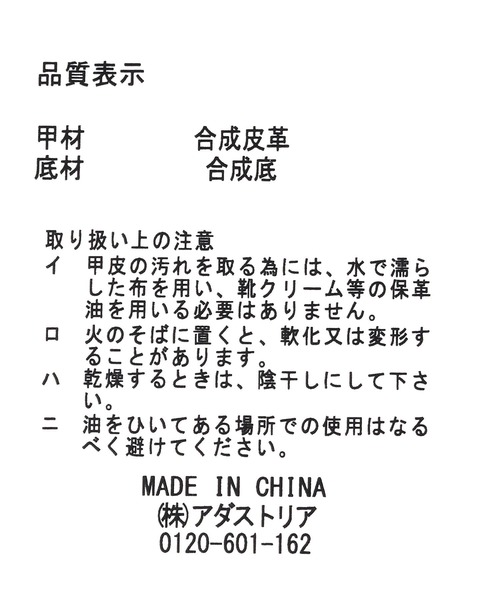 品質表示

甲材　　　　合成皮革
底材　　　　合成底

取り扱い上の注意
イ　甲皮の汚れを取る為には、水で濡らした布を用い、靴クリーム等の保革油を用いる必要はありません。
ロ　火のそばに置くと、軟化又は変形することがあります。
ハ　乾燥するときは、陰干しにして下さい。
ニ　油をひいてある場所での使用はなるべく避けてください。

MADE IN CHINA
㈱アダストリア
0120-601-162